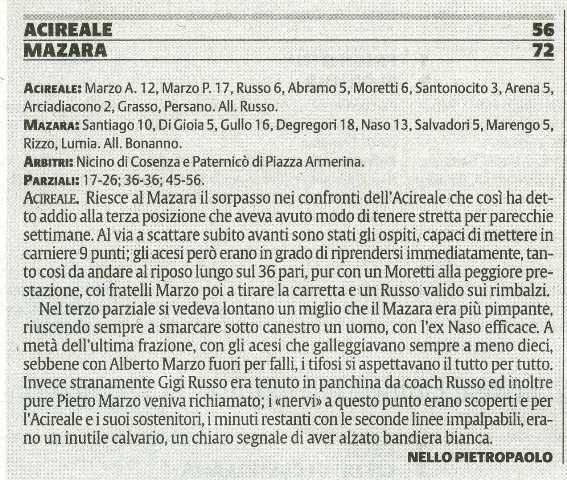 ACIREALE 56
MAZARA 72

ACIREALE: Marzo A. 12, Marzo P. 17, Russo 6, Abramo 5, Moretti 6, Santonocito 3, Arena 5, Arciadiacono 2, Grasso, Persano. All. Russo.
MAZARA: Santiago 10, Di Gioia 5, Gullo 16, Degregori 18, Naso 13, Salvadori 5, Marengo 5, Rizzo, Lumia. All. Bonanno.
ARBITRI: Nicino di Cosenza e Paternicò di Piazza Armerina.
PARZIALI: 17-26; 36-36; 45-56.
ACIREALE. Riesce al Mazara il sorpasso nei confronti dell'Acireale che così ha detto addio alla terza posizione che aveva avuto modo di tenere stretta per parecchie settimane. Al via a scattare subito avanti sono stati gli ospiti, capaci di mettere in carniere 9 punti; gli acesi però erano in grado di riprendersi immediatamente, tanto così da andare al riposo lungo sul 36 pari, pur con un Moretti alla peggiore prestazione, coi fratelli Marzo poi a tirare la carretta e un Russo valido sui rimbalzi.

Nel terzo parziale si vedeva lontano un miglio che il Mazara era più pimpante, riuscendo sempre a smarcare sotto canestro un uomo, con l'ex Naso efficace. A metà dell'ultima frazione, con gli acesi che galleggiavano sempre a meno dieci, sebbene con Alberto Marzo fuori per falli, i tifosi si aspettavano il tutto per tutto. Invece stranamente Gigi Russo era tenuto in panchina da coach Russo ed inoltre pure Pietro Marzo veniva richiamato; i «nervi» a questo punto erano scoperti e per l'Acireale e i suoi sostenitori, i minuti restanti con le seconde linee impalpabili, erano un inutile calvario, un chiaro segnale di aver alzato bandiera bianca.

NELLO PIETROPAOLO